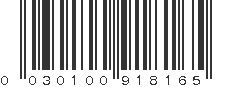 0 030100 918165